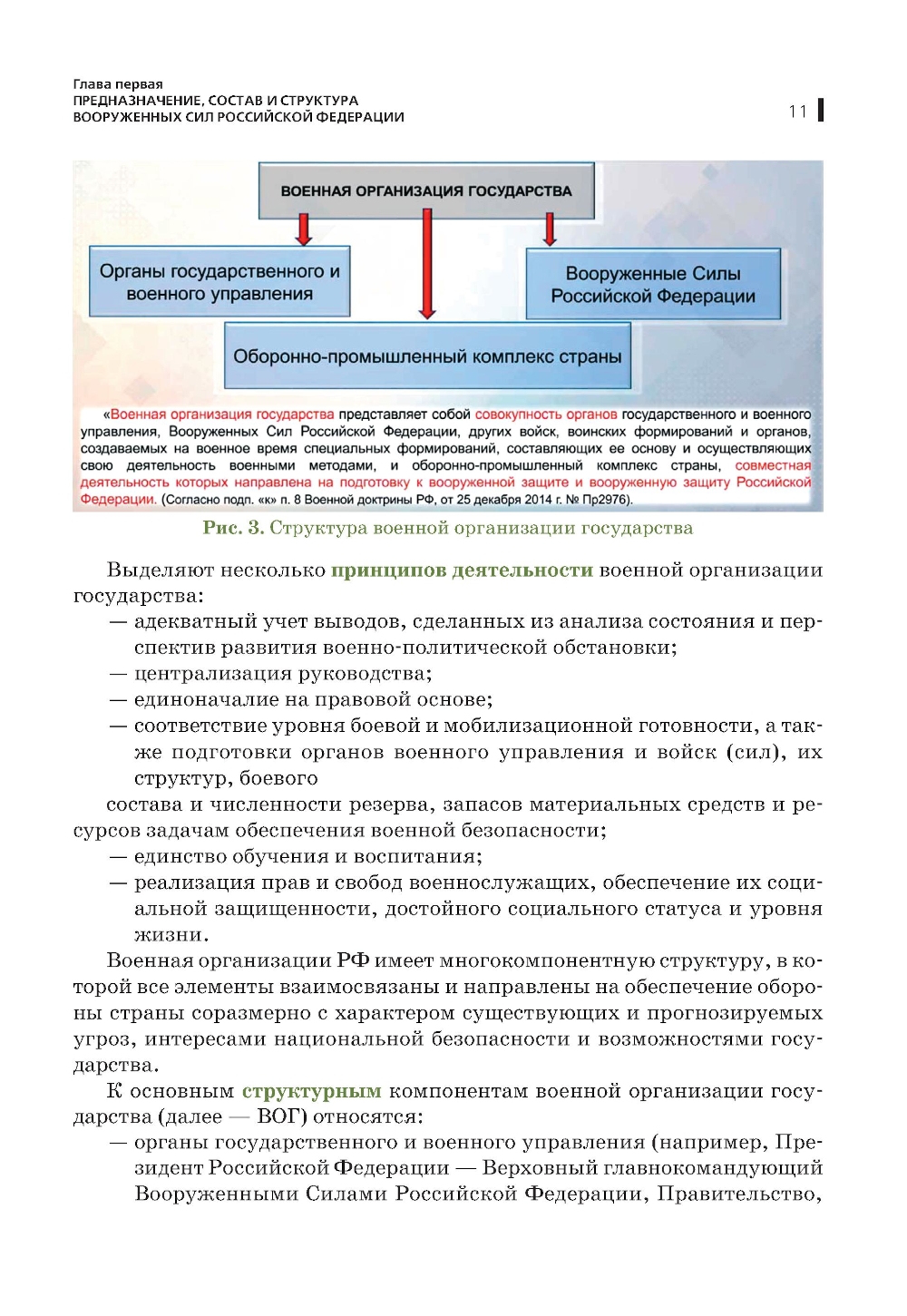 Глава первая
ПРЕДНАЗНАЧЕНИЕ, СОСТАВ И СТРУКТУРА
ВООРУЖЕННЫХ СИЛ РОССИЙСКОЙ ФЕДЕРАЦИИ

11

ВОЕННАЯ ОРГАНИЗАЦИЯ ГОСУДАРСТВА

Органы государственного и военного управления

Вооруженные Силы Российской Федерации

Оборонно-промышленный комплекс страны

«Военная организация государства представляет собой совокупность органов государственного и военного управления, Вооруженных Сил Российской Федерации, других войск, воинских формирований и органов, создаваемых на военное время специальных формирований, составляющих ее основу и осуществляющих свою деятельность военными методами, и оборонно-промышленный комплекс страны, совместная деятельность которых направлена на подготовку к вооруженной защите и вооруженную защиту Российской Федерации. (Согласно подп. «к» п. 8 Военной доктрины РФ, от 25 декабря 2014 г. № Пр2976).

Рис. 3. Структура военной организации государства

Выделяют несколько принципов деятельности военной организации государства:
— адекватный учет выводов, сделанных из анализа состояния и перспектив развития военно-политической обстановки;
— централизация руководства;
— единоначалие на правовой основе;
— соответствие уровня боевой и мобилизационной готовности, а также подготовки органов военного управления и войск (сил), их структур, боевого
состава и численности резерва, запасов материальных средств и ресурсов задачам обеспечения военной безопасности;
— единство обучения и воспитания;
— реализация прав и свобод военнослужащих, обеспечение их социальной защищенности, достойного социального статуса и уровня жизни.

Военная организации РФ имеет многокомпонентную структуру, в которой все элементы взаимосвязаны и направлены на обеспечение обороны страны соразмерно с характером существующих и прогнозируемых угроз, интересами национальной безопасности и возможностями государства.

К основным структурным компонентам военной организации государства (далее — ВОГ) относятся:
— органы государственного и военного управления (например, Президент Российской Федерации — Верховный главнокомандующий Вооруженными Силами Российской Федерации, Правительство,